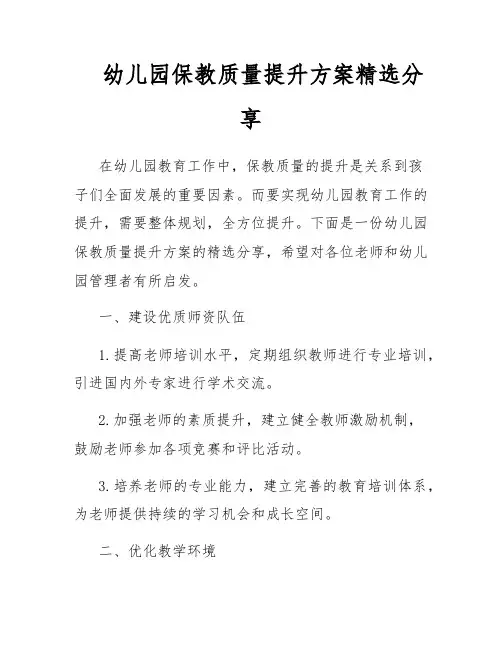 幼儿园保教质量提升方案精选分享

在幼儿园教育工作中，保教质量的提升是关系到孩子们全面发展的重要因素。而要实现幼儿园教育工作的提升，需要整体规划，全方位提升。下面是一份幼儿园保教质量提升方案的精选分享，希望对各位老师和幼儿园管理者有所启发。

一、建设优质师资队伍

1. 提高老师培训水平，定期组织教师进行专业培训，引进国内外专家进行学术交流。

2. 加强老师的素质提升，建立健全教师激励机制，鼓励老师参加各项竞赛和评比活动。

3. 培养老师的专业能力，建立完善的教育培训体系，为老师提供持续的学习机会和成长空间。

二、优化教学环境